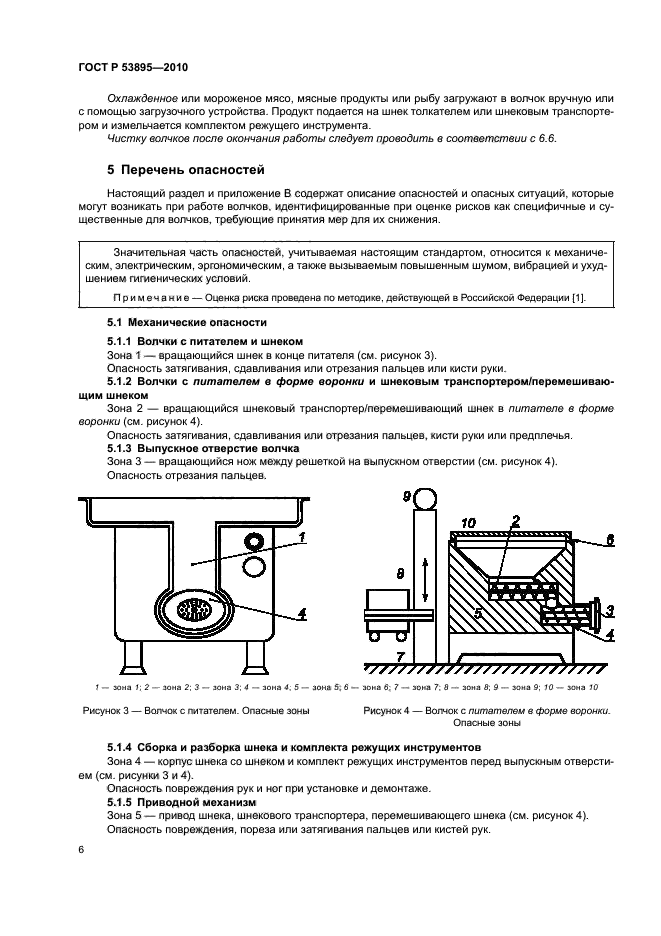 ГОСТ Р 53895—2010

Охлажденное или мороженое мясо, мясные продукты или рыбу загружают в волчок вручную или с помощью загрузочного устройства. Продукт подается на шнек толкателем или шнековым транспортером и измельчается комплектом режущего инструмента.

Чистку волчков после окончания работы следует проводить в соответствии с 6.6.

5 Перечень опасностей

Настоящий раздел и приложение В содержат описание опасностей и опасных ситуаций, которые могут возникать при работе волчков, идентифицированные при оценке рисков как специфичные и существенные для волчков, требующие принятия мер для их снижения.

Значительная часть опасностей, учитываемая настоящим стандартом, относится к механическим, электрическим, эргономическим, а также вызываемым повышенным шумом, вибрацией и ухудшением гигиенических условий.

Примечание — Оценка риска проведена по методике, действующей в Российской Федерации [1].

5.1 Механические опасности

5.1.1 Волчки с питателем и шнеком

Зона 1 — вращающийся шнек в конце питателя (см. рисунок 3).

Опасность затягивания, сдавливания или отрезания пальцев или кисти руки.

5.1.2 Волчки с питателем в форме воронки и шнековым транспортером/перемешивающим шнеком

Зона 2 — вращающийся шнековый транспортер/перемешивающий шнек в питателе в форме воронки (см. рисунок 4).

Опасность затягивания, сдавливания или отрезания пальцев, кисти руки или предплечья.

5.1.3 Выпускное отверстие волчка

Зона 3 — вращающийся нож между решеткой на выпускном отверстии (см. рисунок 4).

Опасность отрезания пальцев.

1
4
9
10
2
6
8
5
3
4
7

1 — зона 1; 2 — зона 2; 3 — зона 3; 4 — зона 4; 5 — зона 5; 6 — зона 6; 7 — зона 7; 8 — зона 8; 9 — зона 9; 10 — зона 10

Рисунок 3 — Волчок с питателем. Опасные зоны

Рисунок 4 — Волчок с питателем в форме воронки. Опасные зоны

5.1.4 Сборка и разборка шнека и комплекта режущих инструментов

Зона 4 — корпус шнека со шнеком и комплект режущих инструментов перед выпускным отверстием (см. рисунки 3 и 4).

Опасность повреждения рук и ног при установке и демонтаже.

5.1.5 Приводной механизм

Зона 5 — привод шнека, шнекового транспортера, перемешивающего шнека (см. рисунок 4).

Опасность повреждения, пореза или затягивания пальцев или кистей рук.

6